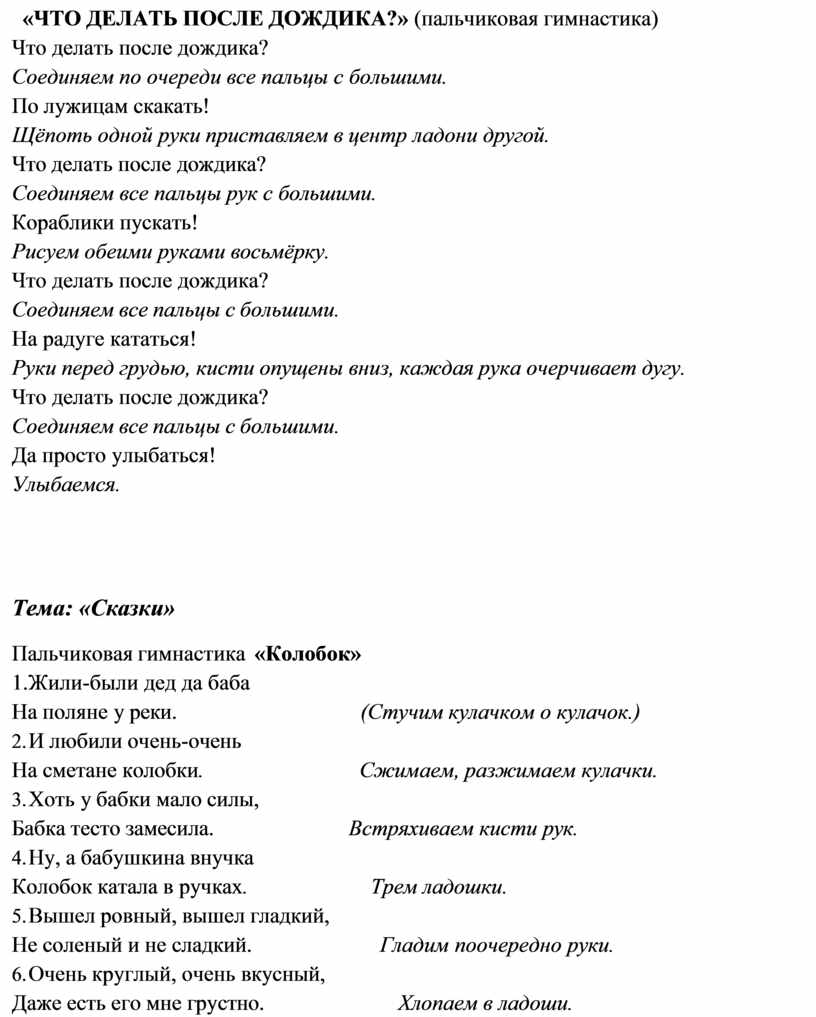 «ЧТО ДЕЛАТЬ ПОСЛЕ ДОЖДИКА?» (пальчиковая гимнастика)
Что делать после дождика?
Соединяем по очереди все пальцы с большими.
По лужицам скакать!
Щёпоть одной руки приставляем в центр ладони другой.
Что делать после дождика?
Соединяем все пальцы рук с большими.
Кораблики пускать!
Рисуем обеими руками восьмёрку.
Что делать после дождика?
Соединяем все пальцы с большими.
На радуге кататься!
Руки перед грудью, кисти опущены вниз, каждая рука очерчивает дугу.
Что делать после дождика?
Соединяем все пальцы с большими.
Да просто улыбаться!
Улыбаемся.

Тема: «Сказки»

Пальчиковая гимнастика «Колобок»
1.Жили-были дед да баба
На поляне у реки. (Стучим кулачком о кулачок.)
2.И любили очень-очень
На сметане колобки. Сжимаем, разжимаем кулачки.
3.Хоть у бабки мало силы,
Бабка тесто замесила. Встряхиваем кисти рук.
4.Ну, а бабушкина внучка
Колобок катала в ручках. Трем ладошки.
5.Вышел ровный, вышел гладкий,
Не соленый и не сладкий. Гладим поочередно руки.
6.Очень круглый, очень вкусный,
Даже есть его мне грустно. Хлопаем в ладоши.